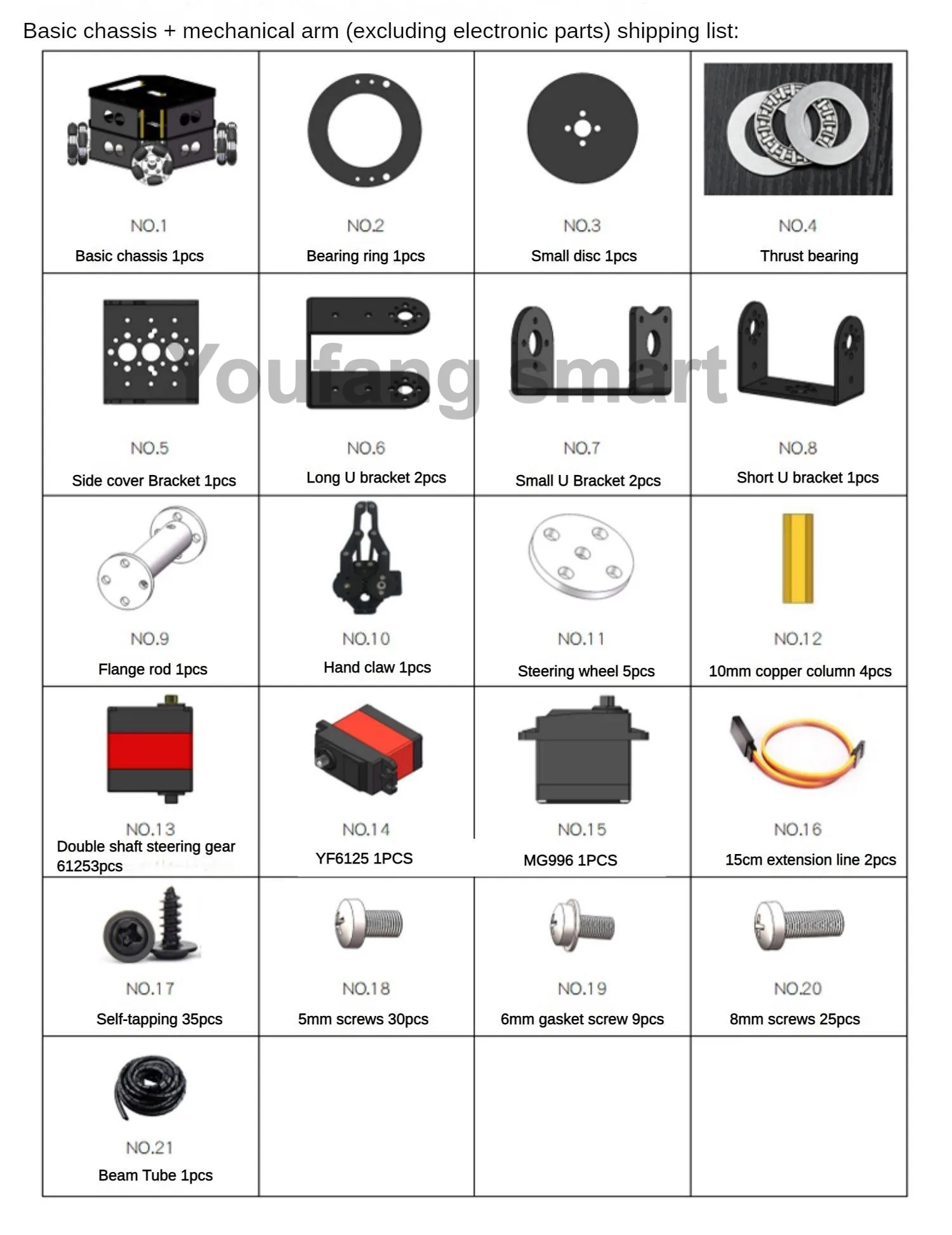 Basic chassis + mechanical arm (excluding electronic parts) shipping list:

| | | | |
|---|---|---|---|
| NO.1 Basic chassis 1pcs | NO.2 Bearing ring 1pcs | NO.3 Small disc 1pcs | NO.4 Thrust bearing |
| NO.5 Side cover Bracket 1pcs | NO.6 Long U bracket 2pcs | NO.7 Small U Bracket 2pcs | NO.8 Short U bracket 1pcs |
| NO.9 Flange rod 1pcs | NO.10 Hand claw 1pcs | NO.11 Steering wheel 5pcs | NO.12 10mm copper column 4pcs |
| NO.13 Double shaft steering gear 61253pcs | NO.14 YF6125 1PCS | NO.15 MG996 1PCS | NO.16 15cm extension line 2pcs |
| NO.17 Self-tapping 35pcs | NO.18 5mm screws 30pcs | NO.19 6mm gasket screw 9pcs | NO.20 8mm screws 25pcs |
| NO.21 Beam Tube 1pcs | | | |

Youfang smart